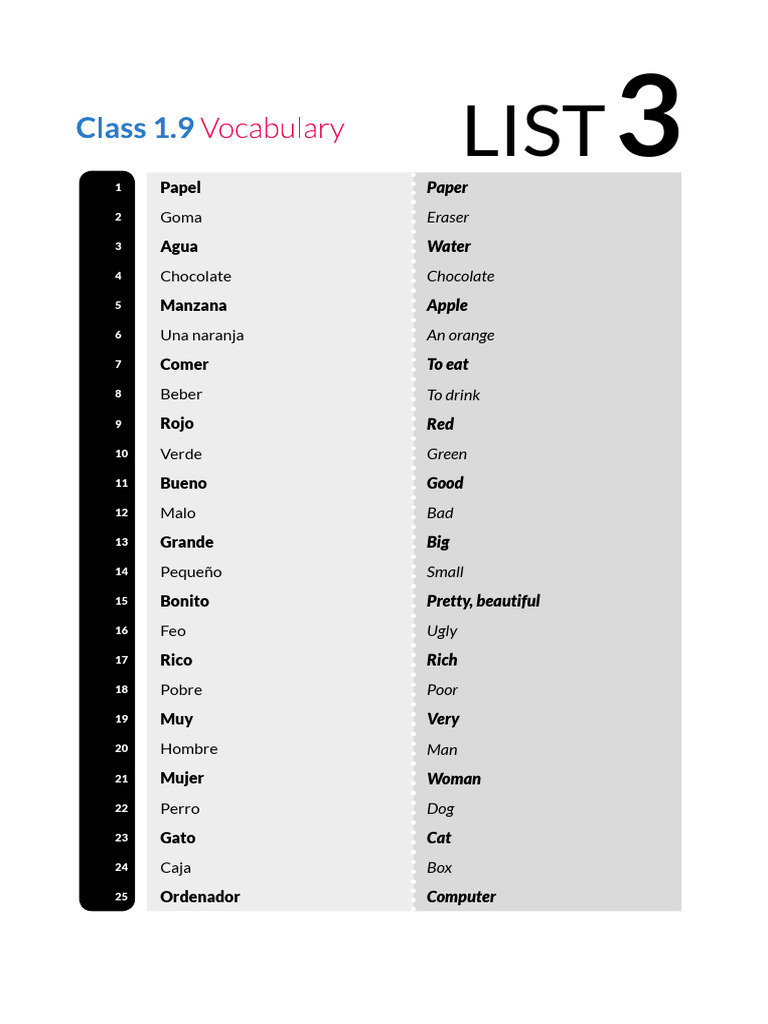 Class 1.9 Vocabulary

LIST 3

| 1 | Papel | Paper |
|---|---|---|
| 2 | Goma | Eraser |
| 3 | Agua | Water |
| 4 | Chocolate | Chocolate |
| 5 | Manzana | Apple |
| 6 | Una naranja | An orange |
| 7 | Comer | To eat |
| 8 | Beber | To drink |
| 9 | Rojo | Red |
| 10 | Verde | Green |
| 11 | Bueno | Good |
| 12 | Malo | Bad |
| 13 | Grande | Big |
| 14 | Pequeño | Small |
| 15 | Bonito | Pretty, beautiful |
| 16 | Feo | Ugly |
| 17 | Rico | Rich |
| 18 | Pobre | Poor |
| 19 | Muy | Very |
| 20 | Hombre | Man |
| 21 | Mujer | Woman |
| 22 | Perro | Dog |
| 23 | Gato | Cat |
| 24 | Caja | Box |
| 25 | Ordenador | Computer |